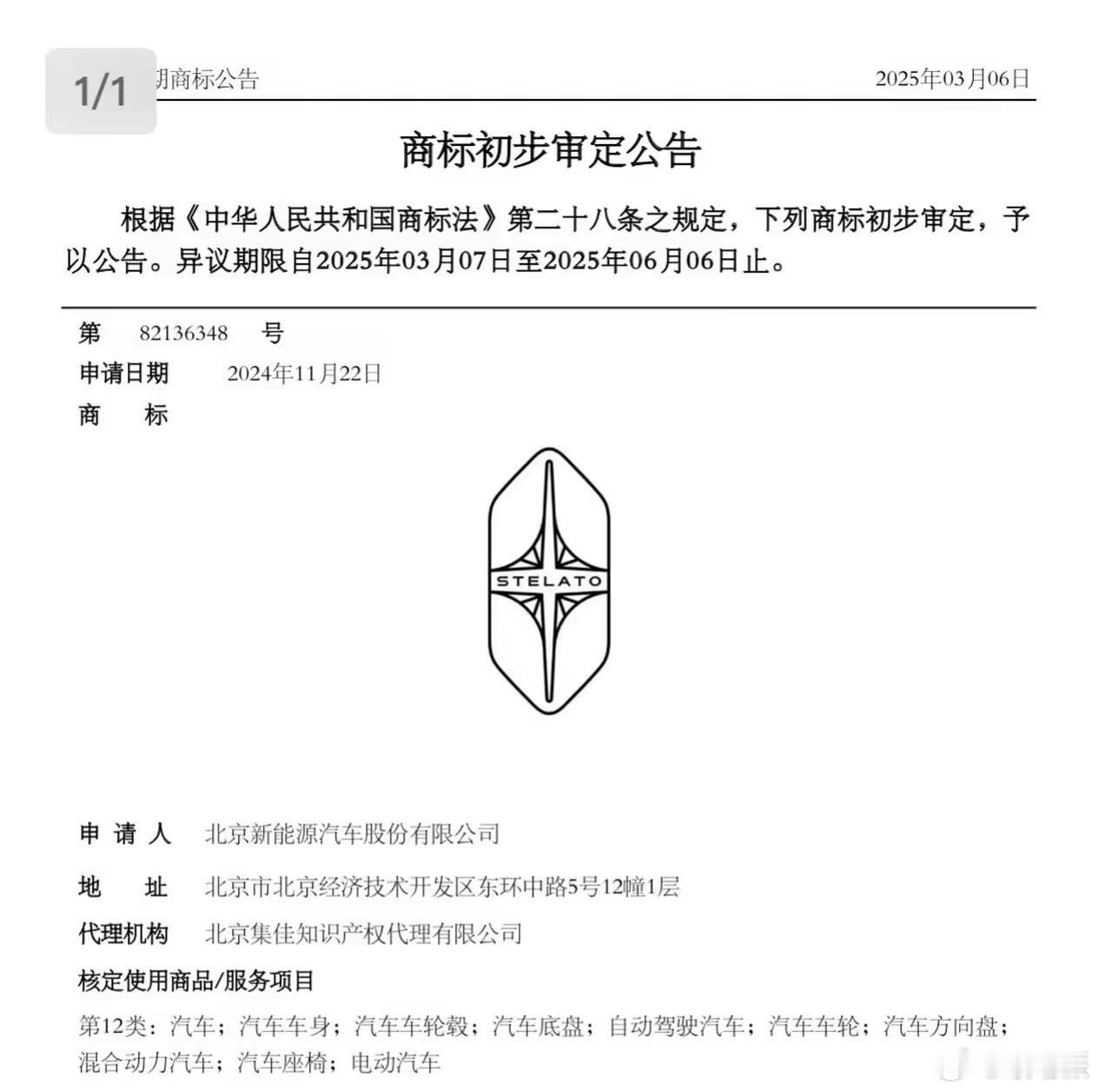 1/1

期商标公告 2025年03月06日

商标初步审定公告

根据《中华人民共和国商标法》第二十八条之规定，下列商标初步审定，予以公告。异议期限自2025年03月07日至2025年06月06日止。

第 82136348 号

申请日期 2024年11月22日

商 标

STELATO

申 请 人 北京新能源汽车股份有限公司

地 址 北京市北京经济技术开发区东环中路5号12幢1层

代理机构 北京集佳知识产权代理有限公司

核定使用商品/服务项目

第12类：汽车；汽车车身；汽车车轮毂；汽车底盘；自动驾驶汽车；汽车车轮；汽车方向盘；混合动力汽车；汽车座椅；电动汽车